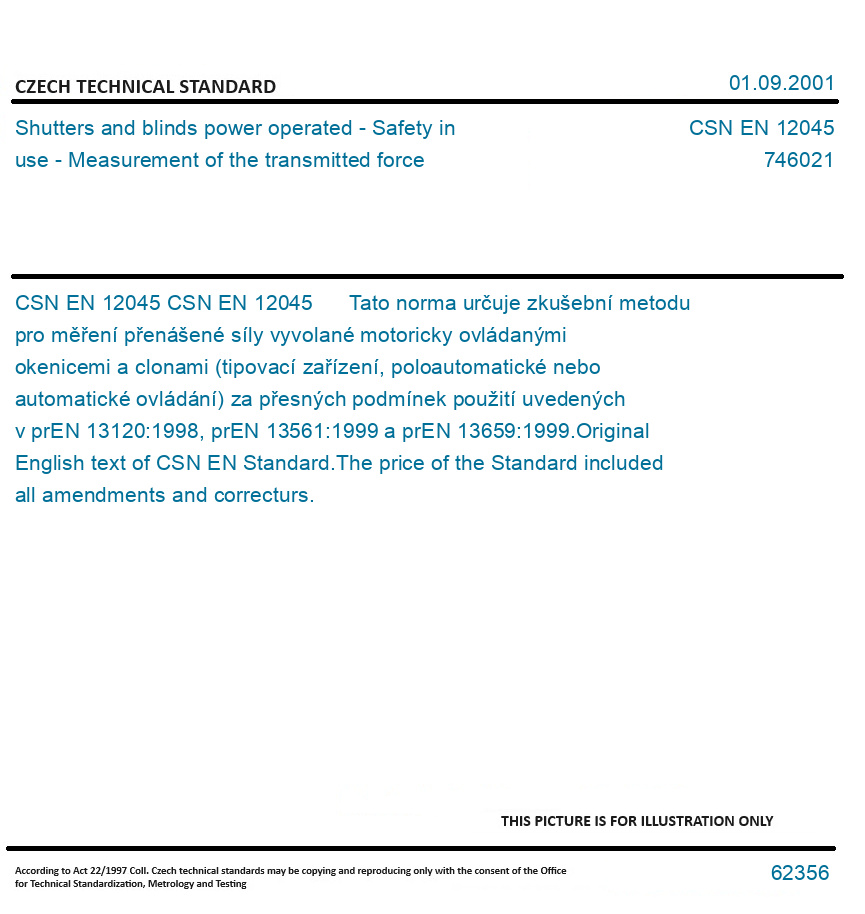 CZECH TECHNICAL STANDARD

01.09.2001

Shutters and blinds power operated - Safety in use - Measurement of the transmitted force

CSN EN 12045
746021

CSN EN 12045 CSN EN 12045 Tato norma určuje zkušební metodu pro měření přenášené síly vyvolané motoricky ovládanými okenicemi a clonami (tipovací zařízení, poloautomatické nebo automatické ovládání) za přesných podmínek použití uvedených v prEN 13120:1998, prEN 13561:1999 a prEN 13659:1999.Original English text of CSN EN Standard.The price of the Standard included all amendments and correcturs.

THIS PICTURE IS FOR ILLUSTRATION ONLY

According to Act 22/1997 Coll. Czech technical standards may be copying and reproducing only with the consent of the Office for Technical Standardization, Metrology and Testing

62356